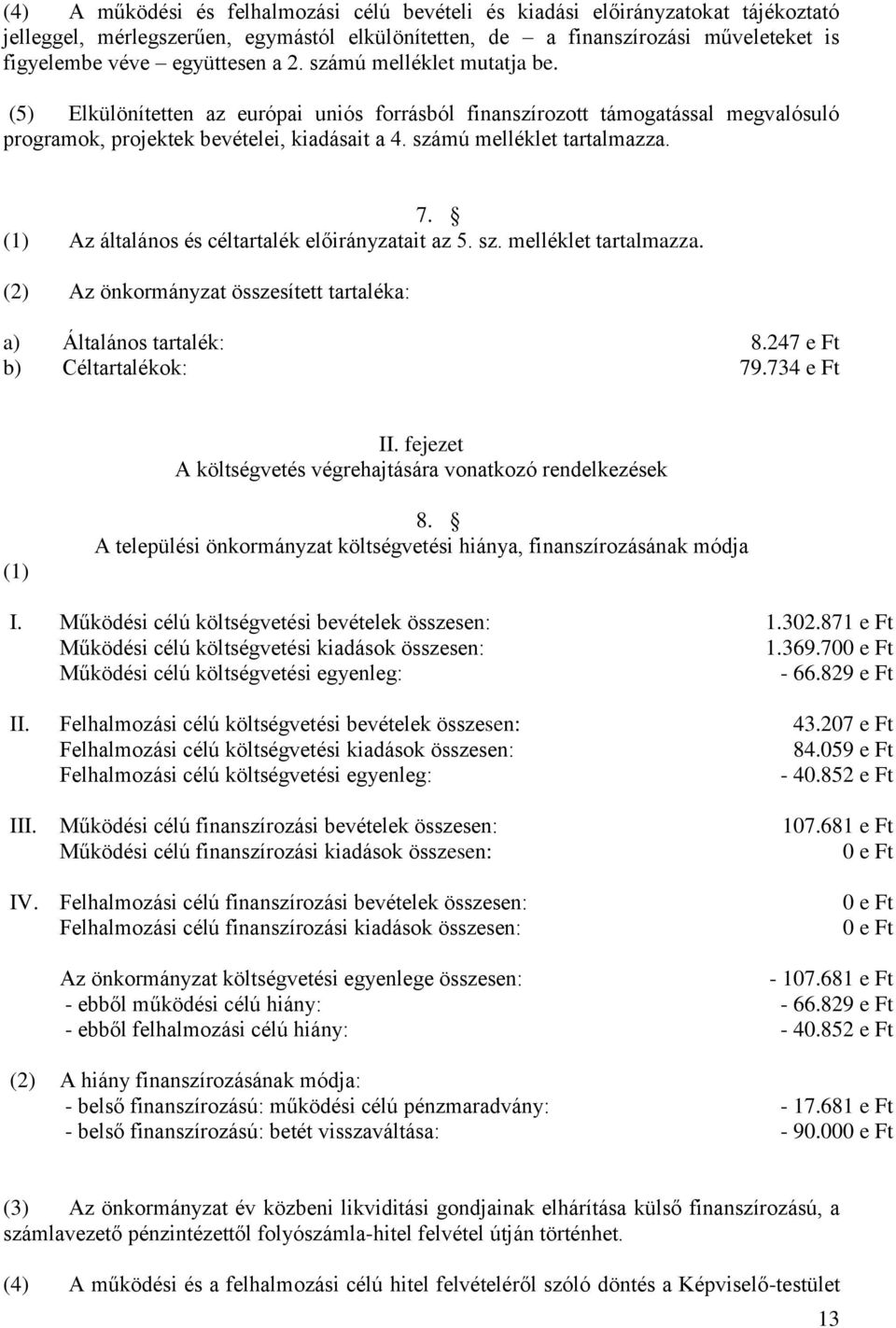 (4) A működési és felhalmozási célú bevételi és kiadási előirányzatokat tájékoztató jelleggel, mérlegszerűen, egymástól elkülönítetten, de – a finanszírozási műveleteket is figyelembe véve – együttesen a 2. számú melléklet mutatja be.

(5) Elkülönítetten az európai uniós forrásból finanszírozott támogatással megvalósuló programok, projektek bevételei, kiadásait a 4. számú melléklet tartalmazza.

7. §

(1) Az általános és céltartalék előirányzatait az 5. sz. melléklet tartalmazza.

(2) Az önkormányzat összesített tartaléka:

a) Általános tartalék: 8.247 e Ft
b) Céltartalékok: 79.734 e Ft

II. fejezet
A költségvetés végrehajtására vonatkozó rendelkezések

8. §
A települési önkormányzat költségvetési hiánya, finanszírozásának módja

(1)

I. Működési célú költségvetési bevételek összesen: 1.302.871 e Ft
Működési célú költségvetési kiadások összesen: 1.369.700 e Ft
Működési célú költségvetési egyenleg: - 66.829 e Ft

II. Felhalmozási célú költségvetési bevételek összesen: 43.207 e Ft
Felhalmozási célú költségvetési kiadások összesen: 84.059 e Ft
Felhalmozási célú költségvetési egyenleg: - 40.852 e Ft

III. Működési célú finanszírozási bevételek összesen: 107.681 e Ft
Működési célú finanszírozási kiadások összesen: 0 e Ft

IV. Felhalmozási célú finanszírozási bevételek összesen: 0 e Ft
Felhalmozási célú finanszírozási kiadások összesen: 0 e Ft

Az önkormányzat költségvetési egyenlege összesen: - 107.681 e Ft
- ebből működési célú hiány: - 66.829 e Ft
- ebből felhalmozási célú hiány: - 40.852 e Ft

(2) A hiány finanszírozásának módja:
- belső finanszírozású: működési célú pénzmaradvány: - 17.681 e Ft
- belső finanszírozású: betét visszaváltása: - 90.000 e Ft

(3) Az önkormányzat év közbeni likviditási gondjainak elhárítása külső finanszírozású, a számlavezető pénzintézettől folyószámla-hitel felvétel útján történhet.

(4) A működési és a felhalmozási célú hitel felvételéről szóló döntés a Képviselő-testület

13